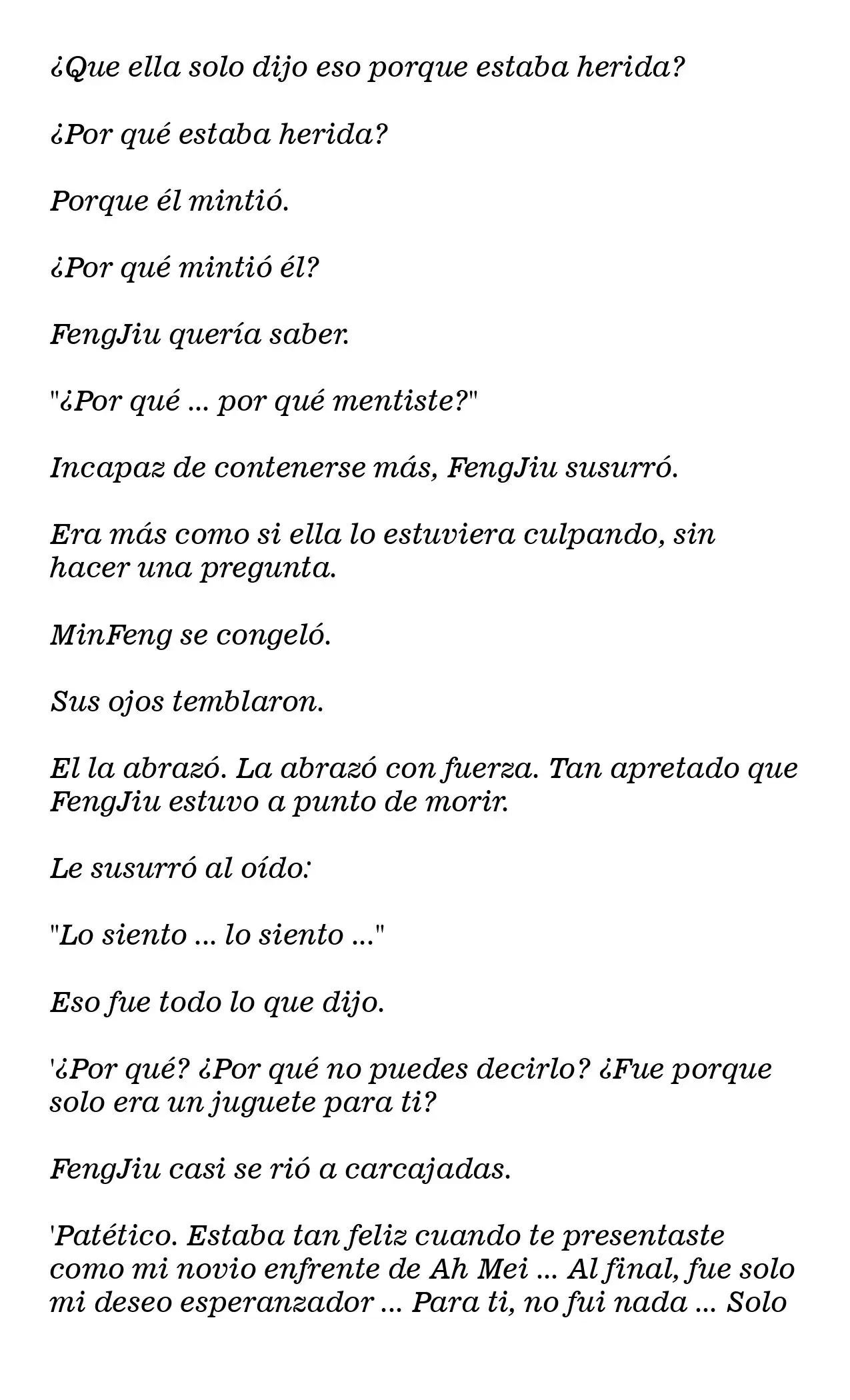 ¿Que ella solo dijo eso porque estaba herida?

¿Por qué estaba herida?

Porque él mintió.

¿Por qué mintió él?

FengJiu quería saber.

"¿Por qué ... por qué mentiste?"

Incapaz de contenerse más, FengJiu susurró.

Era más como si ella lo estuviera culpando, sin hacer una pregunta.

MinFeng se congeló.

Sus ojos temblaron.

El la abrazó. La abrazó con fuerza. Tan apretado que FengJiu estuvo a punto de morir.

Le susurró al oído:

"Lo siento ... lo siento ..."

Eso fue todo lo que dijo.

'¿Por qué? ¿Por qué no puedes decirlo? ¿Fue porque solo era un juguete para ti?

FengJiu casi se rió a carcajadas.

'Patético. Estaba tan feliz cuando te presentaste como mi novio enfrente de Ah Mei ... Al final, fue solo mi deseo esperanzador ... Para ti, no fui nada ... Solo